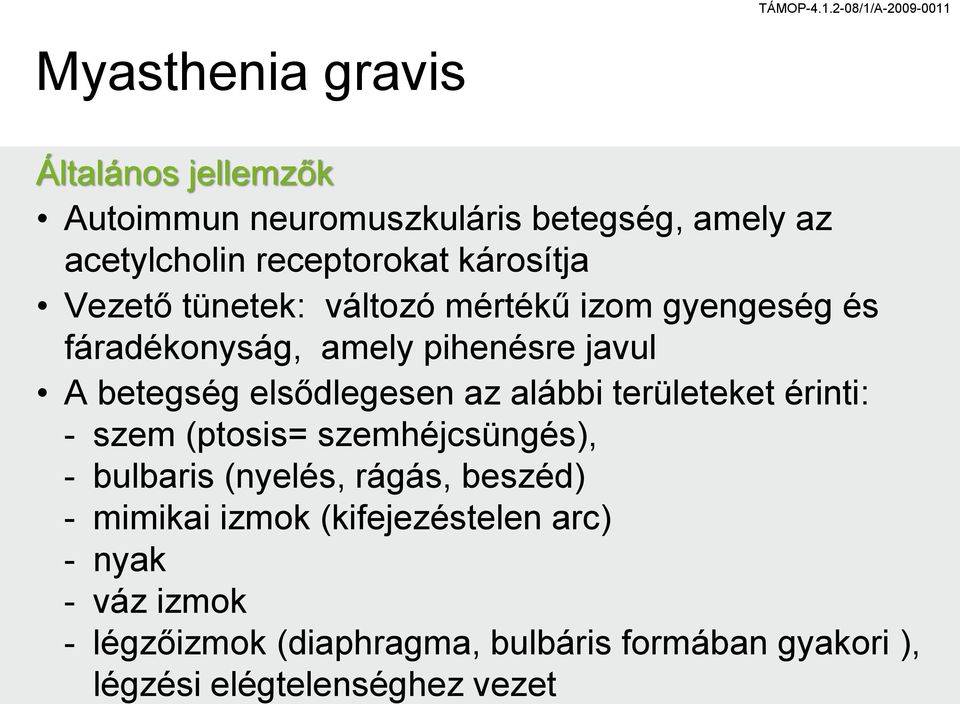 TÁMOP-4.1.2-08/1/A-2009-0011

Myasthenia gravis

Általános jellemzők

• Autoimmun neuromuszkuláris betegség, amely az acetylcholin receptorokat károsítja
• Vezető tünetek: változó mértékű izom gyengeség és fáradékonyság, amely pihenésre javul
• A betegség elsődlegesen az alábbi területeket érinti:
- szem (ptosis= szemhéjcsüngés),
- bulbaris (nyelés, rágás, beszéd)
- mimikai izmok (kifejezéstelen arc)
- nyak
- váz izmok
- légzőizmok (diaphragma, bulbáris formában gyakori ), légzési elégtelenséghez vezet